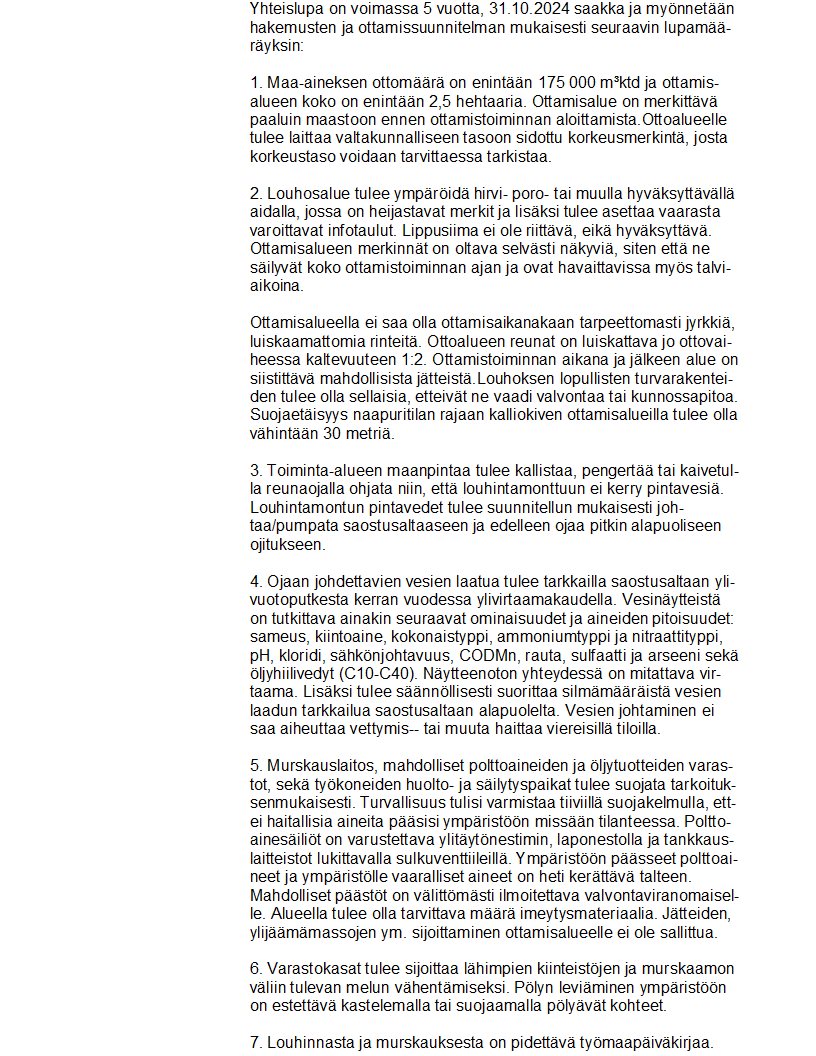 Yhteislupa on voimassa 5 vuotta, 31.10.2024 saakka ja myönnetään hakemusten ja ottamissuunnitelman mukaisesti seuraavin lupamääräyksin:

1. Maa-aineksen ottomäärä on enintään 175 000 m³ktd ja ottamisalueen koko on enintään 2,5 hehtaaria. Ottamisalue on merkittävä paaluin maastoon ennen ottamistoiminnan aloittamista.Ottoalueelle tulee laittaa valtakunnalliseen tasoon sidottu korkeusmerkintä, josta korkeustaso voidaan tarvittaessa tarkistaa.

2. Louhosalue tulee ympäröidä hirvi- poro- tai muulla hyväksyttävällä aidalla, jossa on heijastavat merkit ja lisäksi tulee asettaa vaarasta varoittavat infotaulut. Lippusiima ei ole riittävä, eikä hyväksyttävä. Ottamisalueen merkinnät on oltava selvästi näkyviä, siten että ne säilyvät koko ottamistoiminnan ajan ja ovat havaittavissa myös talviaikoina.

Ottamisalueella ei saa olla ottamisaikanakaan tarpeettomasti jyrkkiä, luiskaamattomia rinteitä. Ottoalueen reunat on luiskattava jo ottovaiheessa kaltevuuteen 1:2. Ottamistoiminnan aikana ja jälkeen alue on siistittävä mahdollisista jätteistä.Louhoksen lopullisten turvarakenteiden tulee olla sellaisia, etteivät ne vaadi valvontaa tai kunnossapitoa. Suojaetäisyys naapuritilan rajaan kalliokiven ottamisalueilla tulee olla vähintään 30 metriä.

3. Toiminta-alueen maanpintaa tulee kallistaa, pengertää tai kaivetulla reunaojalla ohjata niin, että louhintamonttuun ei kerry pintavesiä. Louhintamontun pintavedet tulee suunnitellun mukaisesti johtaa/pumpata saostusaltaaseen ja edelleen ojaa pitkin alapuoliseen ojitukseen.

4. Ojaan johdettavien vesien laatua tulee tarkkailla saostusaltaan ylivuotoputkesta kerran vuodessa ylivirtaamakaudella. Vesinäytteistä on tutkittava ainakin seuraavat ominaisuudet ja aineiden pitoisuudet: sameus, kiintoaine, kokonaistyppi, ammoniumtyppi ja nitraattityppi, pH, kloridi, sähkönjohtavuus, CODMn, rauta, sulfaatti ja arseeni sekä öljyhiilivedyt (C10-C40). Näytteenoton yhteydessä on mitattava virtaama. Lisäksi tulee säännöllisesti suorittaa silmämääräistä vesien laadun tarkkailua saostusaltaan alapuolelta. Vesien johtaminen ei saa aiheuttaa vettymis-- tai muuta haittaa viereisillä tiloilla.

5. Murskauslaitos, mahdolliset polttoaineiden ja öljytuotteiden varastot, sekä työkoneiden huolto- ja säilytyspaikat tulee suojata tarkoituksenmukaisesti. Turvallisuus tulisi varmistaa tiiviillä suojakelmulla, ettei haitallisia aineita pääsisi ympäristöön missään tilanteessa. Polttoainesäiliöt on varustettava ylitäytönestimin, laponestolla ja tankkauslaitteistot lukittavalla sulkuventtiileillä. Ympäristöön päässeet polttoaineet ja ympäristölle vaaralliset aineet on heti kerättävä talteen. Mahdolliset päästöt on välittömästi ilmoitettava valvontaviranomaiselle. Alueella tulee olla tarvittava määrä imeytysmateriaalia. Jätteiden, ylijäämämassojen ym. sijoittaminen ottamisalueelle ei ole sallittua.

6. Varastokasat tulee sijoittaa lähimpien kiinteistöjen ja murskaamon väliin tulevan melun vähentämiseksi. Pölyn leviäminen ympäristöön on estettävä kastelemalla tai suojaamalla pölyävät kohteet.

7. Louhinnasta ja murskauksesta on pidettävä työmaapäiväkirjaa.